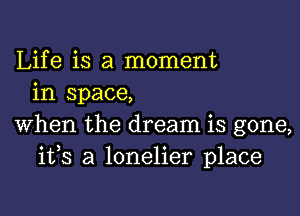 Life is a moment
in space,
when the dream is gone,
it's a lonelier place